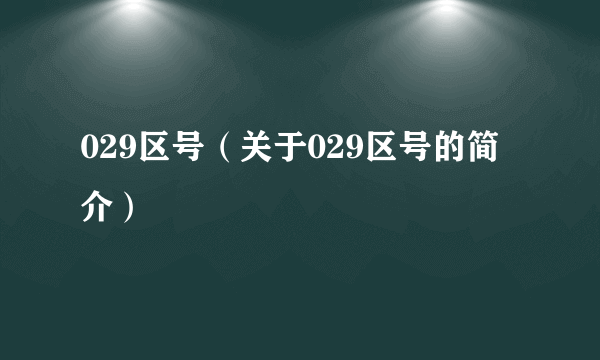 029区号（关于029区号的简介）